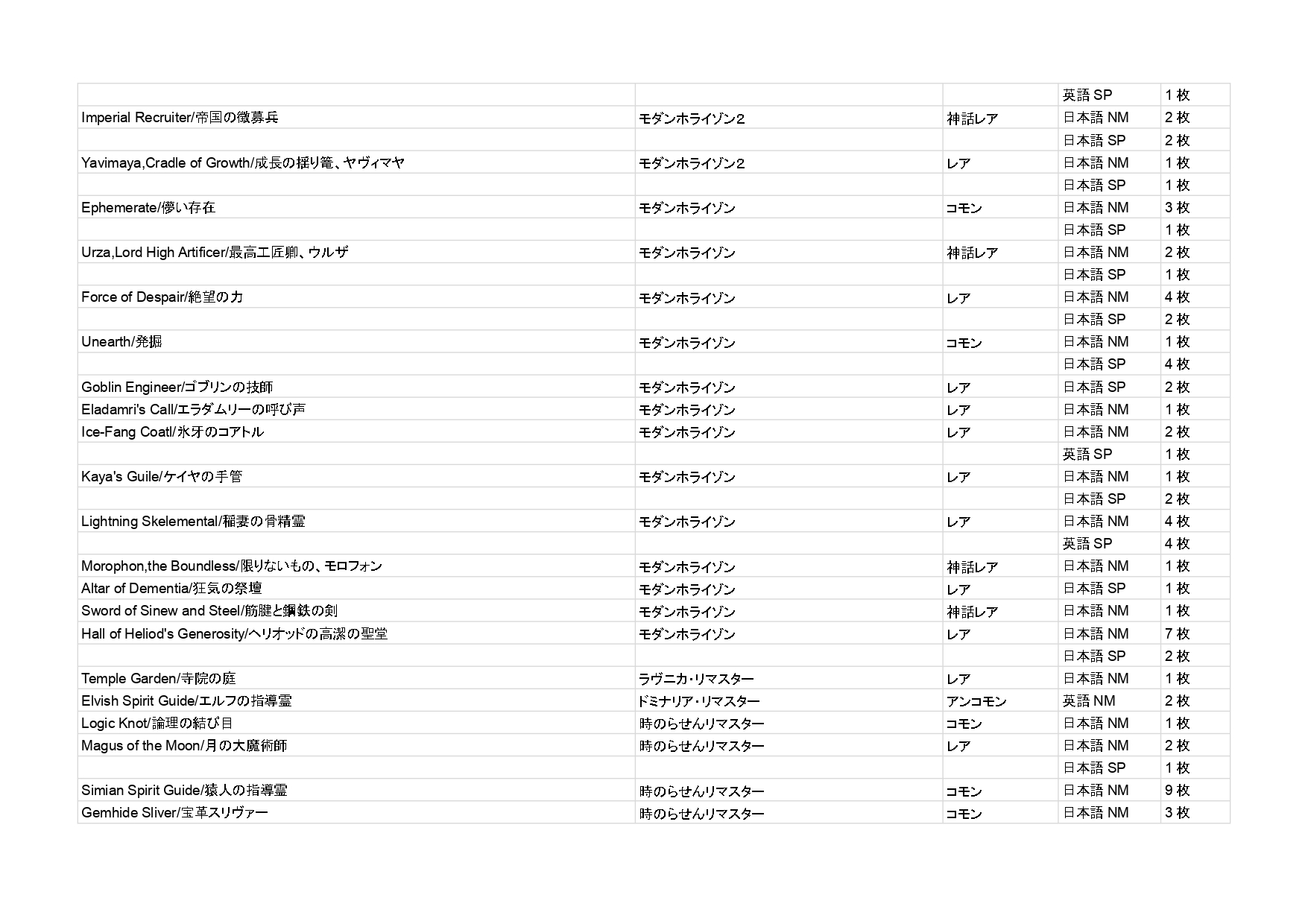 | | | | | |
|---|---|---|---|---|
| | | | 英語 SP | 1 枚 |
| Imperial Recruiter/帝国の徴募兵 | モダンホライゾン2 | 神話レア | 日本語 NM | 2 枚 |
| | | | 日本語 SP | 2 枚 |
| Yavimaya,Cradle of Growth/成長の揺り篭、ヤヴィマヤ | モダンホライゾン2 | レア | 日本語 NM | 1 枚 |
| | | | 日本語 SP | 1 枚 |
| Ephemerate/儚い存在 | モダンホライゾン | コモン | 日本語 NM | 3 枚 |
| | | | 日本語 SP | 1 枚 |
| Urza,Lord High Artificer/最高工匠卿、ウルザ | モダンホライゾン | 神話レア | 日本語 NM | 2 枚 |
| | | | 日本語 SP | 1 枚 |
| Force of Despair/絶望の力 | モダンホライゾン | レア | 日本語 NM | 4 枚 |
| | | | 日本語 SP | 2 枚 |
| Unearth/発掘 | モダンホライゾン | コモン | 日本語 NM | 1 枚 |
| | | | 日本語 SP | 4 枚 |
| Goblin Engineer/ゴブリンの技師 | モダンホライゾン | レア | 日本語 SP | 2 枚 |
| Eladamri's Call/エラダムリーの呼び声 | モダンホライゾン | レア | 日本語 NM | 1 枚 |
| Ice-Fang Coatl/氷牙のコアトル | モダンホライゾン | レア | 日本語 NM | 2 枚 |
| | | | 英語 SP | 1 枚 |
| Kaya's Guile/ケイヤの手管 | モダンホライゾン | レア | 日本語 NM | 1 枚 |
| | | | 日本語 SP | 2 枚 |
| Lightning Skelemental/稲妻の骨精霊 | モダンホライゾン | レア | 日本語 NM | 4 枚 |
| | | | 英語 SP | 4 枚 |
| Morophon,the Boundless/限りないもの、モロフォン | モダンホライゾン | 神話レア | 日本語 NM | 1 枚 |
| Altar of Dementia/狂気の祭壇 | モダンホライゾン | レア | 日本語 SP | 1 枚 |
| Sword of Sinew and Steel/筋腱と鋼鉄の剣 | モダンホライゾン | 神話レア | 日本語 NM | 1 枚 |
| Hall of Heliod's Generosity/ヘリオッドの高潔の聖堂 | モダンホライゾン | レア | 日本語 NM | 7 枚 |
| | | | 日本語 SP | 2 枚 |
| Temple Garden/寺院の庭 | ラヴニカ・リマスター | レア | 日本語 NM | 1 枚 |
| Elvish Spirit Guide/エルフの指導霊 | ドミナリア・リマスター | アンコモン | 英語 NM | 2 枚 |
| Logic Knot/論理の結び目 | 時のらせんリマスター | コモン | 日本語 NM | 1 枚 |
| Magus of the Moon/月の大魔術師 | 時のらせんリマスター | レア | 日本語 NM | 2 枚 |
| | | | 日本語 SP | 1 枚 |
| Simian Spirit Guide/猿人の指導霊 | 時のらせんリマスター | コモン | 日本語 NM | 9 枚 |
| Gemhide Sliver/宝革スリヴァー | 時のらせんリマスター | コモン | 日本語 NM | 3 枚 |